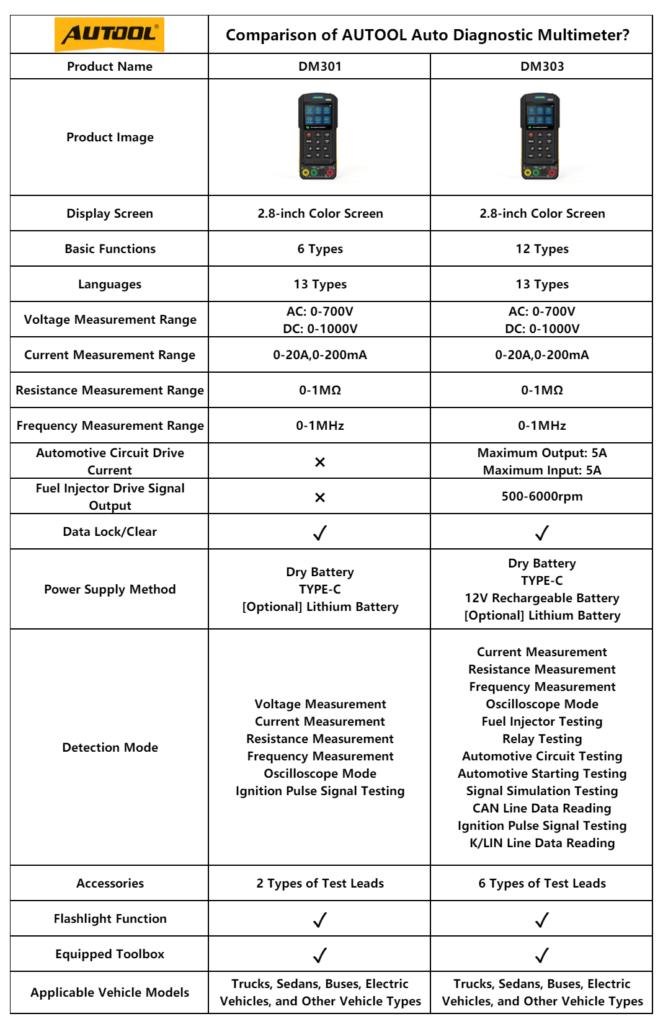 | AUTOOL | Comparison of AUTOOL Auto Diagnostic Multimeter? | |
|---|---|---|
| Product Name | DM301 | DM303 |
| Product Image | | |
| Display Screen | 2.8-inch Color Screen | 2.8-inch Color Screen |
| Basic Functions | 6 Types | 12 Types |
| Languages | 13 Types | 13 Types |
| Voltage Measurement Range | AC: 0-700V DC: 0-1000V | AC: 0-700V DC: 0-1000V |
| Current Measurement Range | 0-20A,0-200mA | 0-20A,0-200mA |
| Resistance Measurement Range | 0-1MΩ | 0-1MΩ |
| Frequency Measurement Range | 0-1MHz | 0-1MHz |
| Automotive Circuit Drive Current | × | Maximum Output: 5A Maximum Input: 5A |
| Fuel Injector Drive Signal Output | × | 500-6000rpm |
| Data Lock/Clear | ✓ | ✓ |
| Power Supply Method | Dry Battery TYPE-C [Optional] Lithium Battery | Dry Battery TYPE-C 12V Rechargeable Battery [Optional] Lithium Battery |
| Detection Mode | Voltage Measurement Current Measurement Resistance Measurement Frequency Measurement Oscilloscope Mode Ignition Pulse Signal Testing | Current Measurement Resistance Measurement Frequency Measurement Oscilloscope Mode Fuel Injector Testing Relay Testing Automotive Circuit Testing Automotive Starting Testing Signal Simulation Testing CAN Line Data Reading Ignition Pulse Signal Testing K/LIN Line Data Reading |
| Accessories | 2 Types of Test Leads | 6 Types of Test Leads |
| Flashlight Function | ✓ | ✓ |
| Equipped Toolbox | ✓ | ✓ |
| Applicable Vehicle Models | Trucks, Sedans, Buses, Electric Vehicles, and Other Vehicle Types | Trucks, Sedans, Buses, Electric Vehicles, and Other Vehicle Types |